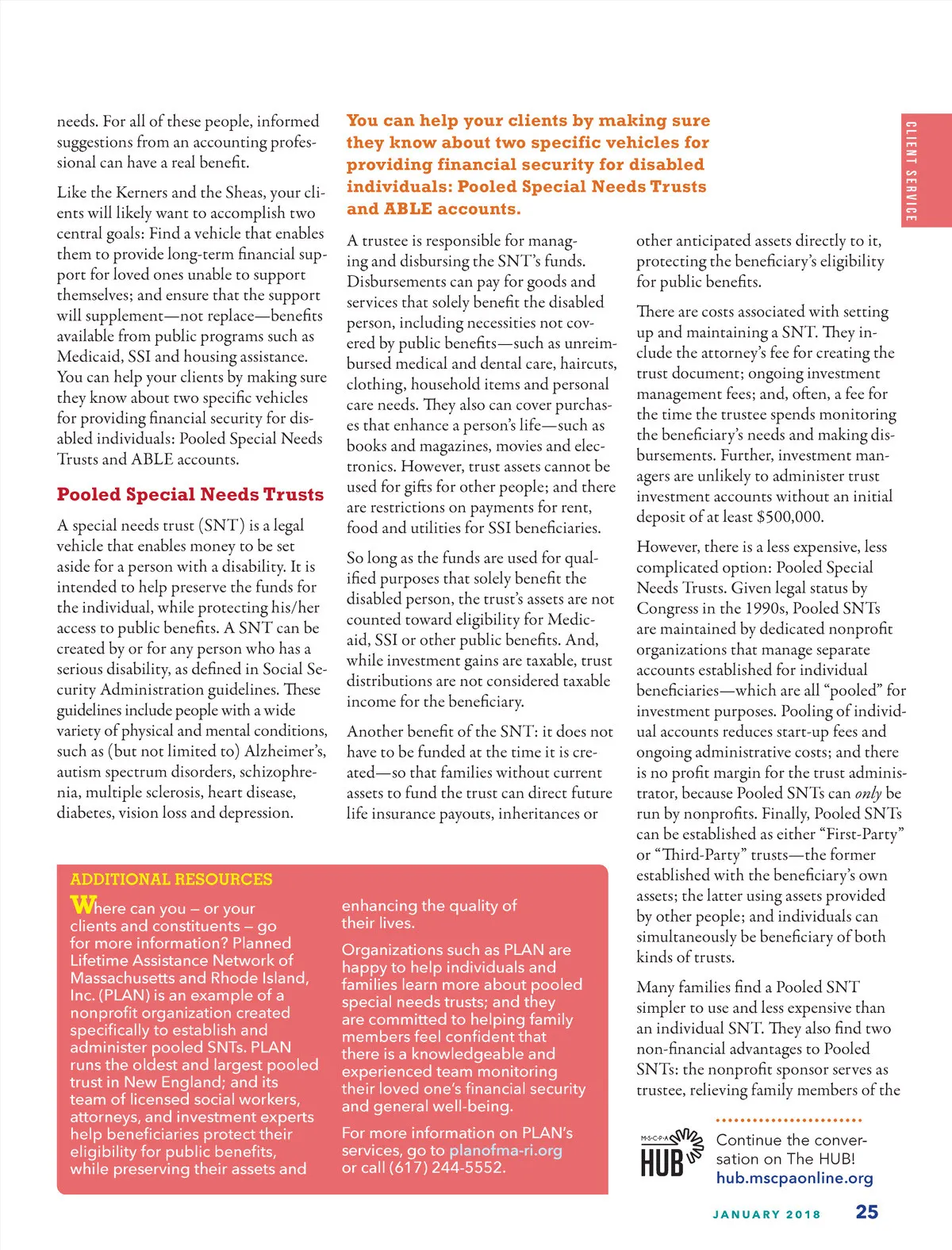 CLIENT SERVICE

needs. For all of these people, informed suggestions from an accounting professional can have a real benefit.

Like the Kerners and the Sheas, your clients will likely want to accomplish two central goals: Find a vehicle that enables them to provide long-term financial support for loved ones unable to support themselves; and ensure that the support will supplement—not replace—benefits available from public programs such as Medicaid, SSI and housing assistance. You can help your clients by making sure they know about two specific vehicles for providing financial security for disabled individuals: Pooled Special Needs Trusts and ABLE accounts.

Pooled Special Needs Trusts

A special needs trust (SNT) is a legal vehicle that enables money to be set aside for a person with a disability. It is intended to help preserve the funds for the individual, while protecting his/her access to public benefits. A SNT can be created by or for any person who has a serious disability, as defined in Social Security Administration guidelines. These guidelines include people with a wide variety of physical and mental conditions, such as (but not limited to) Alzheimer's, autism spectrum disorders, schizophrenia, multiple sclerosis, heart disease, diabetes, vision loss and depression.

You can help your clients by making sure they know about two specific vehicles for providing financial security for disabled individuals: Pooled Special Needs Trusts and ABLE accounts.

A trustee is responsible for managing and disbursing the SNT's funds. Disbursements can pay for goods and services that solely benefit the disabled person, including necessities not covered by public benefits—such as unreimbursed medical and dental care, haircuts, clothing, household items and personal care needs. They also can cover purchases that enhance a person's life—such as books and magazines, movies and electronics. However, trust assets cannot be used for gifts for other people; and there are restrictions on payments for rent, food and utilities for SSI beneficiaries.

So long as the funds are used for qualified purposes that solely benefit the disabled person, the trust's assets are not counted toward eligibility for Medicaid, SSI or other public benefits. And, while investment gains are taxable, trust distributions are not considered taxable income for the beneficiary.

Another benefit of the SNT: it does not have to be funded at the time it is created—so that families without current assets to fund the trust can direct future life insurance payouts, inheritances or other anticipated assets directly to it, protecting the beneficiary's eligibility for public benefits.

There are costs associated with setting up and maintaining a SNT. They include the attorney's fee for creating the trust document; ongoing investment management fees; and, often, a fee for the time the trustee spends monitoring the beneficiary's needs and making disbursements. Further, investment managers are unlikely to administer trust investment accounts without an initial deposit of at least $500,000.

However, there is a less expensive, less complicated option: Pooled Special Needs Trusts. Given legal status by Congress in the 1990s, Pooled SNTs are maintained by dedicated nonprofit organizations that manage separate accounts established for individual beneficiaries—which are all "pooled" for investment purposes. Pooling of individual accounts reduces start-up fees and ongoing administrative costs; and there is no profit margin for the trust administrator, because Pooled SNTs can only be run by nonprofits. Finally, Pooled SNTs can be established as either "First-Party" or "Third-Party" trusts—the former established with the beneficiary's own assets; the latter using assets provided by other people; and individuals can simultaneously be beneficiary of both kinds of trusts.

Many families find a Pooled SNT simpler to use and less expensive than an individual SNT. They also find two non-financial advantages to Pooled SNTs: the nonprofit sponsor serves as trustee, relieving family members of the

ADDITIONAL RESOURCES

Where can you – or your clients and constituents – go for more information? Planned Lifetime Assistance Network of Massachusetts and Rhode Island, Inc. (PLAN) is an example of a nonprofit organization created specifically to establish and administer pooled SNTs. PLAN runs the oldest and largest pooled trust in New England; and its team of licensed social workers, attorneys, and investment experts help beneficiaries protect their eligibility for public benefits, while preserving their assets and enhancing the quality of their lives.

Organizations such as PLAN are happy to help individuals and families learn more about pooled special needs trusts; and they are committed to helping family members feel confident that there is a knowledgeable and experienced team monitoring their loved one's financial security and general well-being.

For more information on PLAN's services, go to planofma-ri.org or call (617) 244-5552.

M·S·C·P·A HUB

Continue the conversation on The HUB! hub.mscpaonline.org

JANUARY 2018 25